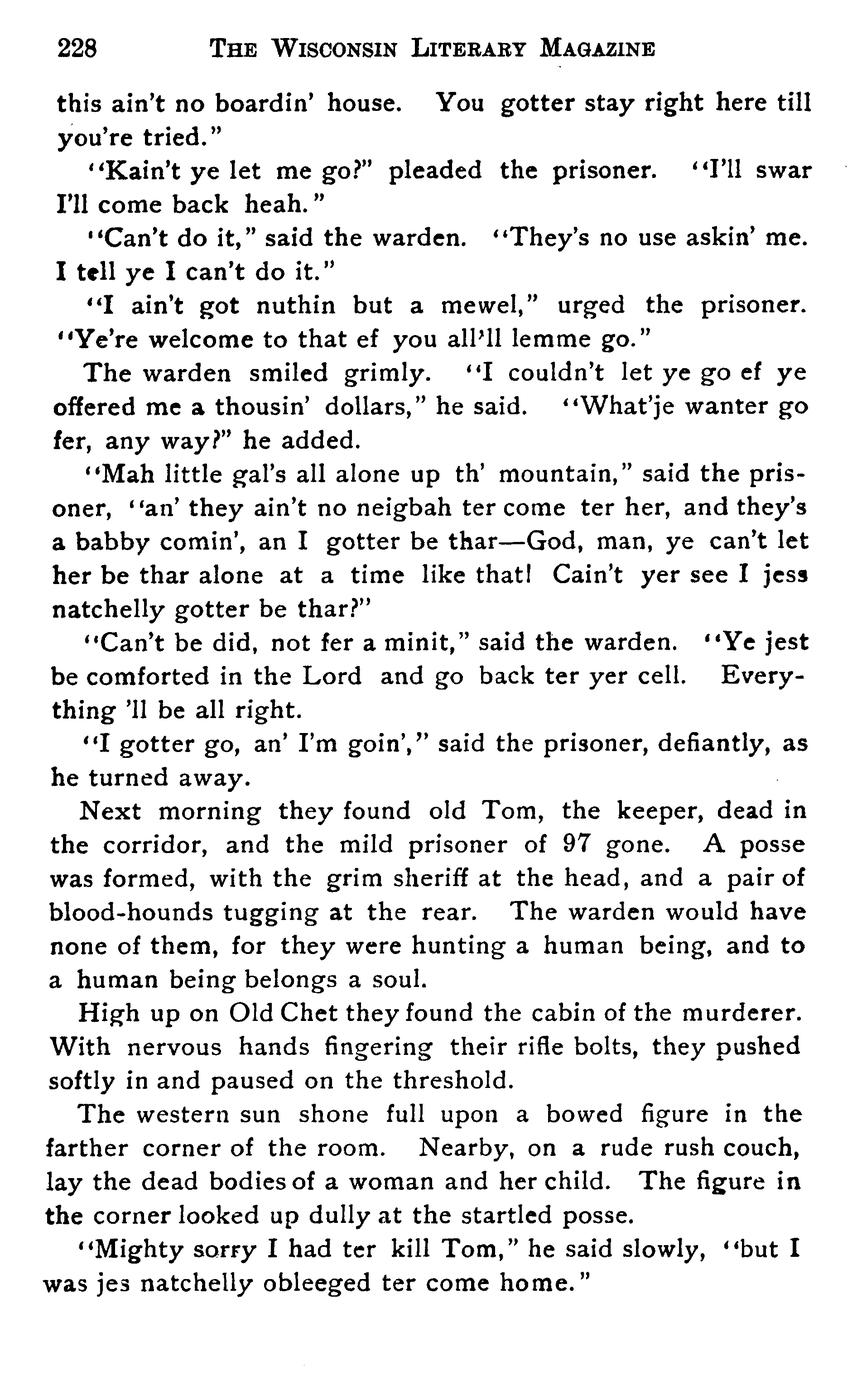 228 THE WISCONSIN LITERARY MAGAZINE

this ain't no boardin' house. You gotter stay right here till you're tried."

"Kain't ye let me go?" pleaded the prisoner. "I'll swar I'll come back heah."

"Can't do it," said the warden. "They's no use askin' me. I tell ye I can't do it."

"I ain't got nuthin but a mewel," urged the prisoner. "Ye're welcome to that ef you all'll lemme go."

The warden smiled grimly. "I couldn't let ye go ef ye offered me a thousin' dollars," he said. "What'je wanter go fer, any way?" he added.

"Mah little gal's all alone up th' mountain," said the prisoner, "an' they ain't no neigbah ter come ter her, and they's a babby comin', an I gotter be thar—God, man, ye can't let her be thar alone at a time like that! Cain't yer see I jess natchelly gotter be thar?"

"Can't be did, not fer a minit," said the warden. "Ye jest be comforted in the Lord and go back ter yer cell. Everything 'll be all right.

"I gotter go, an' I'm goin'," said the prisoner, defiantly, as he turned away.

Next morning they found old Tom, the keeper, dead in the corridor, and the mild prisoner of 97 gone. A posse was formed, with the grim sheriff at the head, and a pair of blood-hounds tugging at the rear. The warden would have none of them, for they were hunting a human being, and to a human being belongs a soul.

High up on Old Chet they found the cabin of the murderer. With nervous hands fingering their rifle bolts, they pushed softly in and paused on the threshold.

The western sun shone full upon a bowed figure in the farther corner of the room. Nearby, on a rude rush couch, lay the dead bodies of a woman and her child. The figure in the corner looked up dully at the startled posse.

"Mighty sorry I had ter kill Tom," he said slowly, "but I was jes natchelly obleeged ter come home."